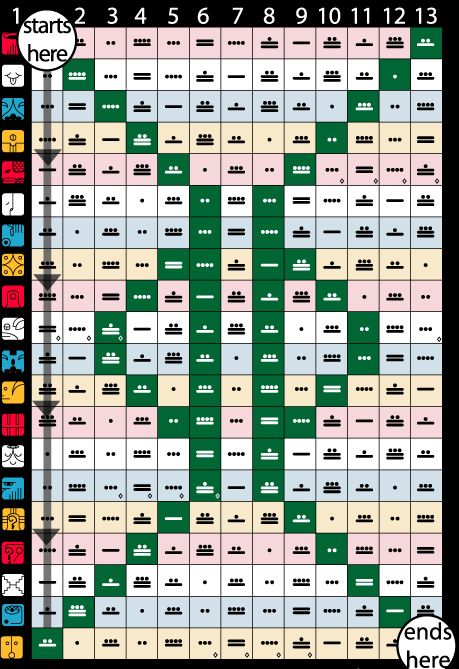 1 2 3 4 5 6 7 8 9 10 11 12 13

starts here

ends here